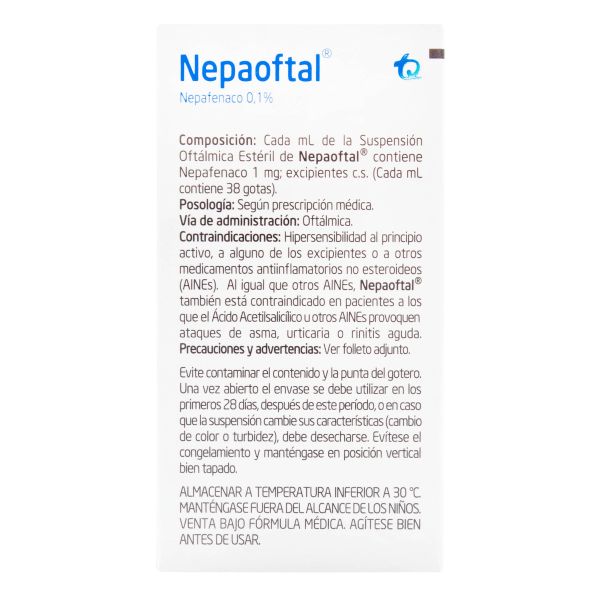 Nepaoftal®
Nepafenaco 0,1%

Composición: Cada mL de la Suspensión Oftálmica Estéril de Nepaoftal® contiene Nepafenaco 1 mg; excipientes c.s. (Cada mL contiene 38 gotas).
Posología: Según prescripción médica.
Vía de administración: Oftálmica.
Contraindicaciones: Hipersensibilidad al principio activo, a alguno de los excipientes o a otros medicamentos antiinflamatorios no esteroideos (AINEs). Al igual que otros AINEs, Nepaoftal® también está contraindicado en pacientes a los que el Ácido Acetilsalicílico u otros AINEs provoquen ataques de asma, urticaria o rinitis aguda.
Precauciones y advertencias: Ver folleto adjunto.

Evite contaminar el contenido y la punta del gotero. Una vez abierto el envase se debe utilizar en los primeros 28 días, después de este período, o en caso que la suspensión cambie sus características (cambio de color o turbidez), debe desecharse. Evítese el congelamiento y manténgase en posición vertical bien tapado.

ALMACENAR A TEMPERATURA INFERIOR A 30 °C. MANTÉNGASE FUERA DEL ALCANCE DE LOS NIÑOS. VENTA BAJO FÓRMULA MÉDICA. AGÍTESE BIEN ANTES DE USAR.